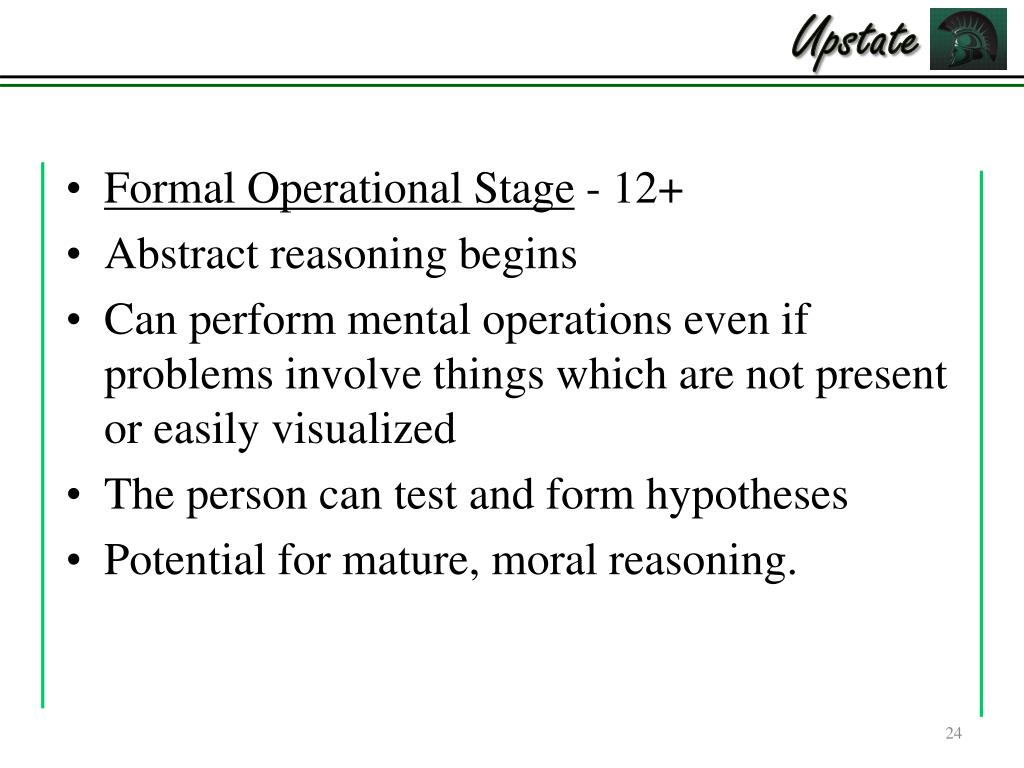 Upstate

• Formal Operational Stage - 12+
• Abstract reasoning begins
• Can perform mental operations even if problems involve things which are not present or easily visualized
• The person can test and form hypotheses
• Potential for mature, moral reasoning.

24